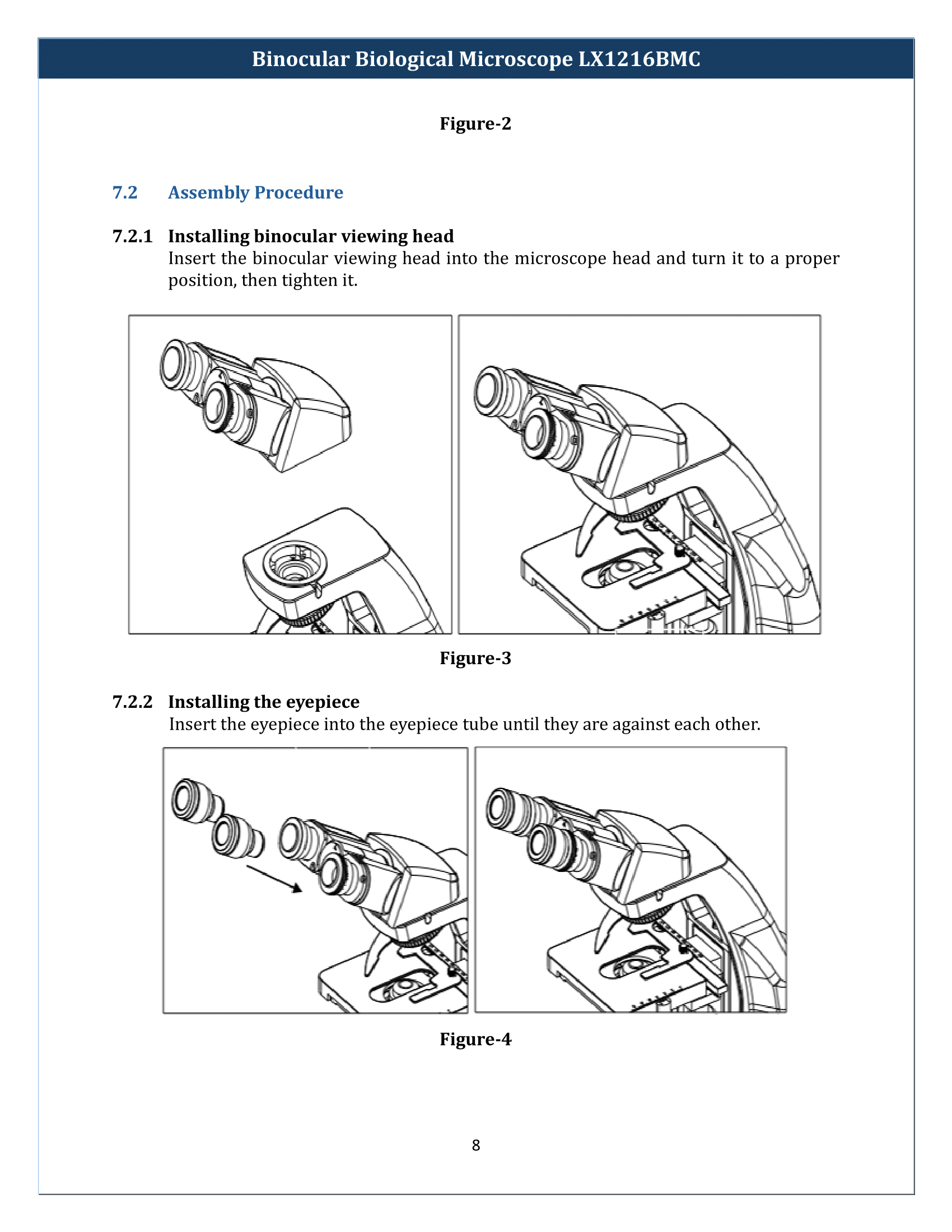 Binocular Biological Microscope LX1216BMC

Figure-2

7.2 Assembly Procedure

7.2.1 Installing binocular viewing head

Insert the binocular viewing head into the microscope head and turn it to a proper position, then tighten it.

Figure-3

7.2.2 Installing the eyepiece

Insert the eyepiece into the eyepiece tube until they are against each other.

Figure-4

8